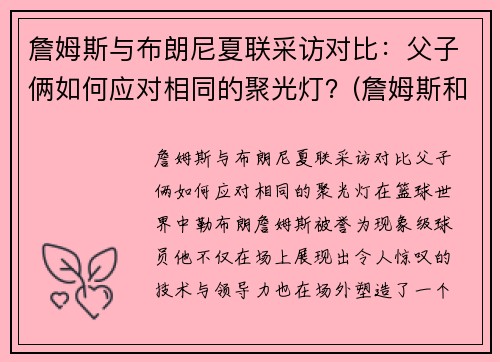 詹姆斯与布朗尼夏联采访对比：父子俩如何应对相同的聚光灯？(詹姆斯和

詹姆斯与布朗尼夏联采访对比父子俩如何应对相同的聚光灯在篮球世界中勒布朗詹姆斯被誉为现象级球员他不仅在场上展现出令人惊叹的技术与领导力也在场外塑造了一个